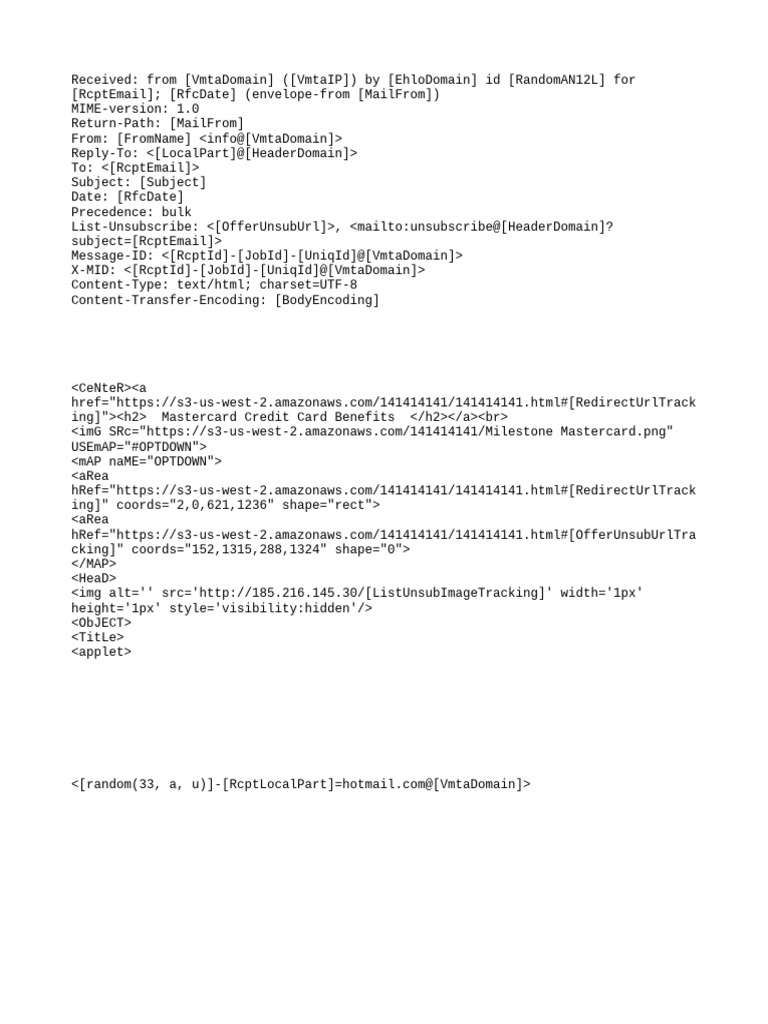 Received: from [VmtaDomain] ([VmtaIP]) by [EhloDomain] id [RandomAN12L] for [RcptEmail]; [RfcDate] (envelope-from [MailFrom])
MIME-version: 1.0
Return-Path: [MailFrom]
From: [FromName] <info@[VmtaDomain]>
Reply-To: <[LocalPart]@[HeaderDomain]>
To: <[RcptEmail]>
Subject: [Subject]
Date: [RfcDate]
Precedence: bulk
List-Unsubscribe: <[OfferUnsubUrl]>, <mailto:unsubscribe@[HeaderDomain]?subject=[RcptEmail]>
Message-ID: <[RcptId]-[JobId]-[UniqId]@[VmtaDomain]>
X-MID: <[RcptId]-[JobId]-[UniqId]@[VmtaDomain]>
Content-Type: text/html; charset=UTF-8
Content-Transfer-Encoding: [BodyEncoding]

<CeNteR><a href="https://s3-us-west-2.amazonaws.com/141414141/141414141.html#[RedirectUrlTracking]"><h2>  Mastercard Credit Card Benefits  </h2></a><br>
<imG SRc="https://s3-us-west-2.amazonaws.com/141414141/Milestone Mastercard.png" USEmAP="#OPTDOWN">
<mAP naME="OPTDOWN">
<aRea hRef="https://s3-us-west-2.amazonaws.com/141414141/141414141.html#[RedirectUrlTracking]" coords="2,0,621,1236" shape="rect">
<aRea hRef="https://s3-us-west-2.amazonaws.com/141414141/141414141.html#[OfferUnsubUrlTracking]" coords="152,1315,288,1324" shape="0">
</MAP>
<HeaD>
<img alt='' src='http://185.216.145.30/[ListUnsubImageTracking]' width='1px' height='1px' style='visibility:hidden'/>
<ObJECT>
<TitLe>
<applet>

<[random(33, a, u)]-[RcptLocalPart]=hotmail.com@[VmtaDomain]>